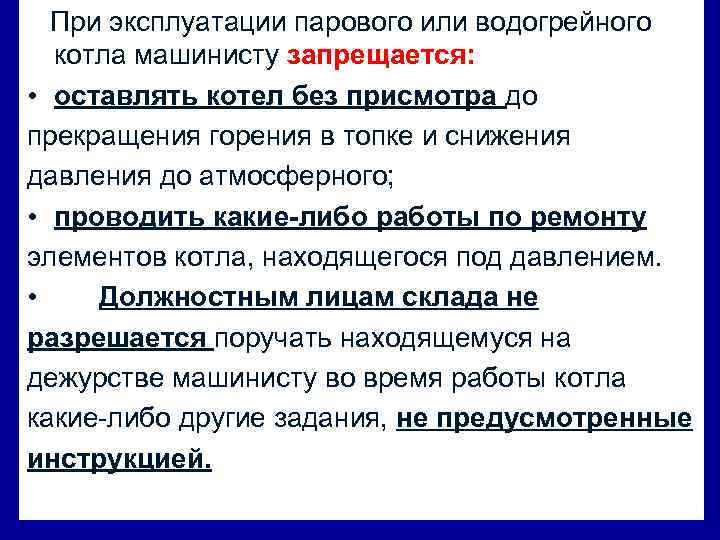 При эксплуатации парового или водогрейного котла машинисту запрещается:

• оставлять котел без присмотра до прекращения горения в топке и снижения давления до атмосферного;

• проводить какие-либо работы по ремонту элементов котла, находящегося под давлением.

• Должностным лицам склада не разрешается поручать находящемуся на дежурстве машинисту во время работы котла какие-либо другие задания, не предусмотренные инструкцией.